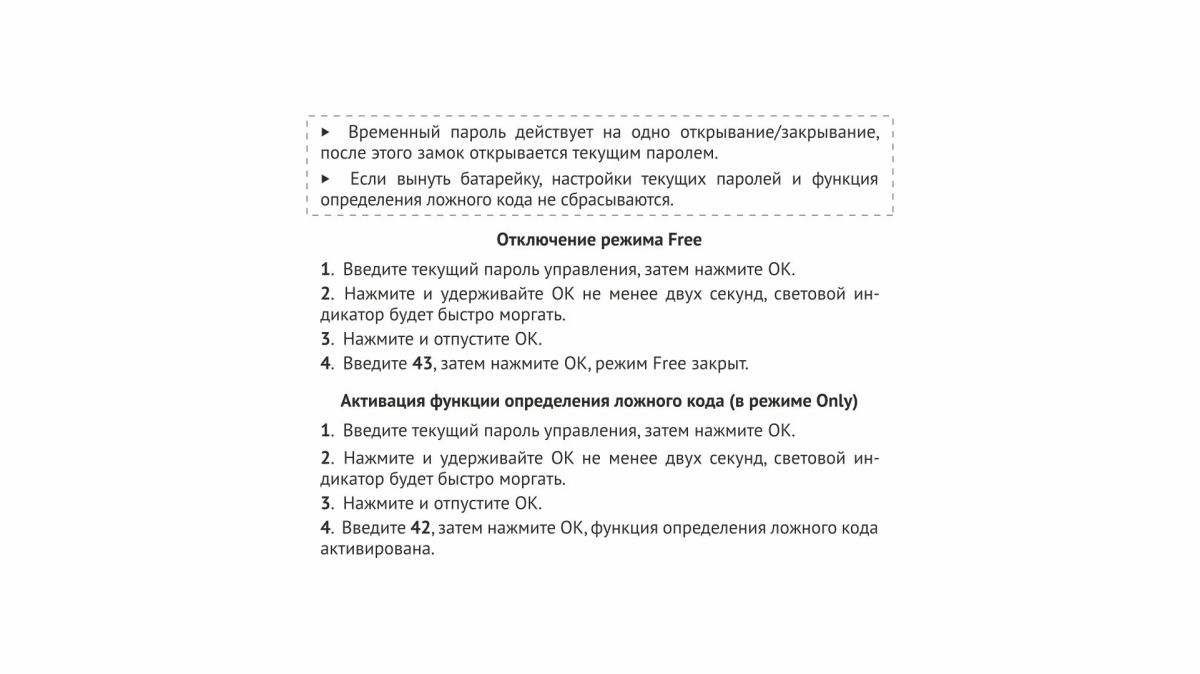 ▸ Временный пароль действует на одно открывание/закрывание, после этого замок открывается текущим паролем.

▸ Если вынуть батарейку, настройки текущих паролей и функция определения ложного кода не сбрасываются.

Отключение режима Free

1. Введите текущий пароль управления, затем нажмите ОК.

2. Нажмите и удерживайте ОК не менее двух секунд, световой индикатор будет быстро моргать.

3. Нажмите и отпустите ОК.

4. Введите 43, затем нажмите ОК, режим Free закрыт.

Активация функции определения ложного кода (в режиме Only)

1. Введите текущий пароль управления, затем нажмите ОК.

2. Нажмите и удерживайте ОК не менее двух секунд, световой индикатор будет быстро моргать.

3. Нажмите и отпустите ОК.

4. Введите 42, затем нажмите ОК, функция определения ложного кода активирована.